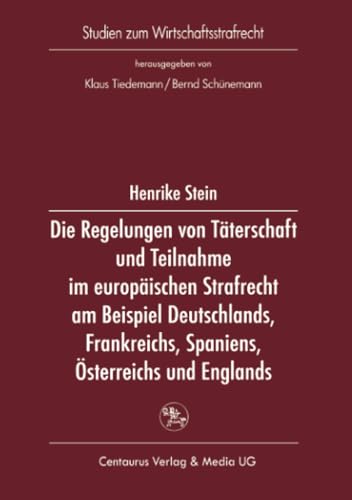 Studien zum Wirtschaftsstrafrecht

herausgegeben von

Klaus Tiedemann / Bernd Schünemann

Henrike Stein

Die Regelungen von Täterschaft und Teilnahme im europäischen Strafrecht am Beispiel Deutschlands, Frankreichs, Spaniens, Österreichs und Englands

Centaurus Verlag & Media UG